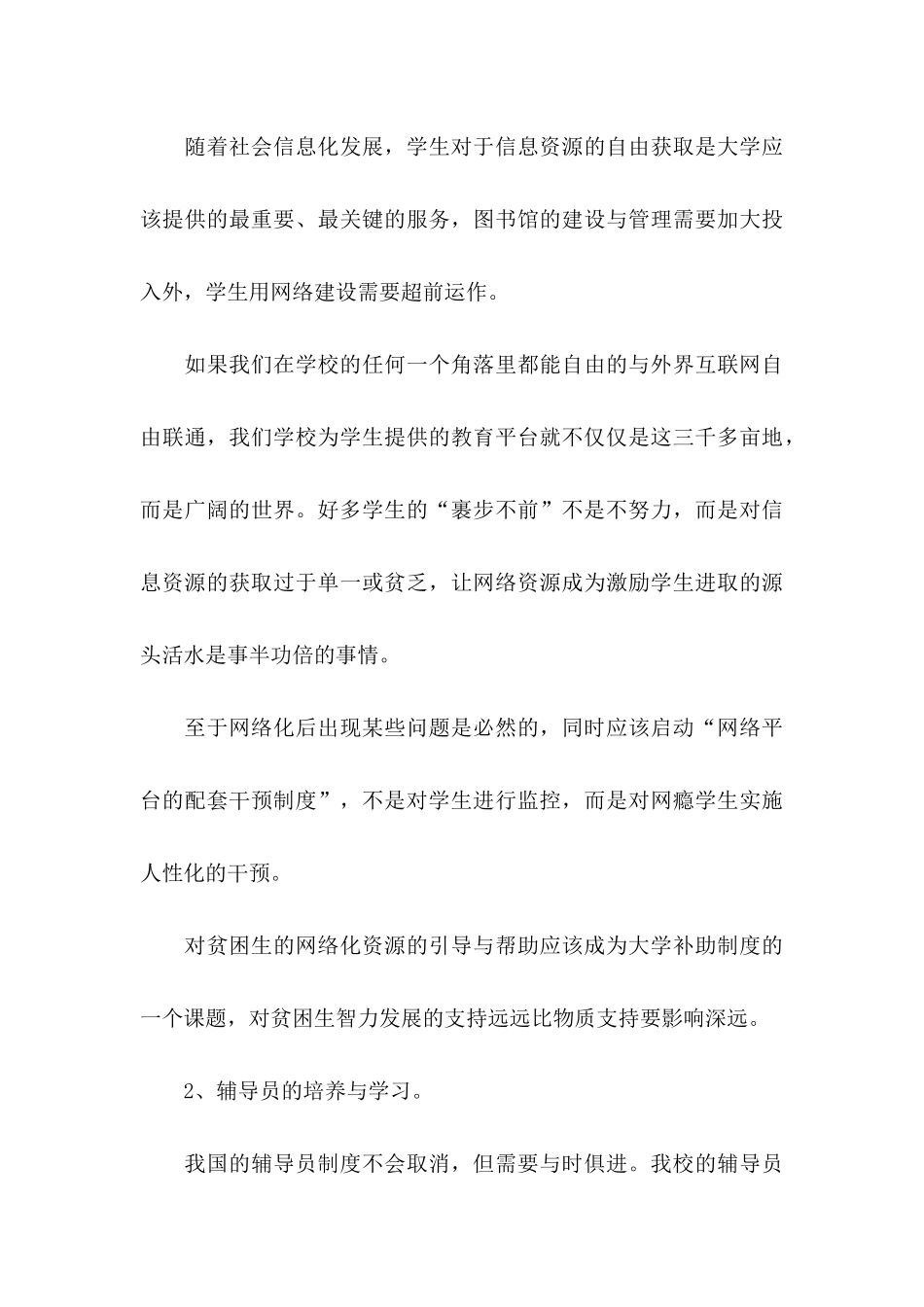 随着社会信息化发展，学生对于信息资源的自由获取是大学应该提供的最重要、最关键的服务，图书馆的建设与管理需要加大投入外，学生用网络建设需要超前运作。

如果我们在学校的任何一个角落里都能自由的与外界互联网自由联通，我们学校为学生提供的教育平台就不仅仅是这三千多亩地，而是广阔的世界。好多学生的“裹步不前”不是不努力，而是对信息资源的获取过于单一或贫乏，让网络资源成为激励学生进取的源头活水是事半功倍的事情。

至于网络化后出现某些问题是必然的，同时应该启动“网络平台的配套干预制度”，不是对学生进行监控，而是对网瘾学生实施人性化的干预。

对贫困生的网络化资源的引导与帮助应该成为大学补助制度的一个课题，对贫困生智力发展的支持远远比物质支持要影响深远。

2、辅导员的培养与学习。

我国的辅导员制度不会取消，但需要与时俱进。我校的辅导员